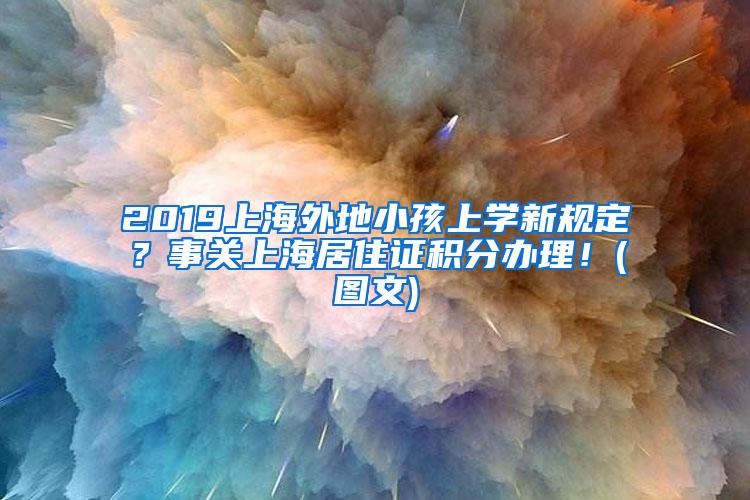 2019上海外地小孩上学新规定？事关上海居住证积分办理！(图文)